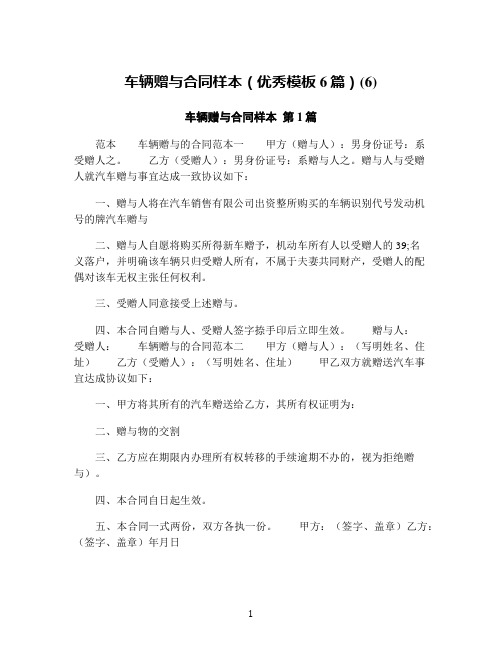 车辆赠与合同样本（优秀模板 6 篇）(6)

车辆赠与合同样本 第 1 篇

范本　　车辆赠与的合同范本一　　甲方（赠与人）：男身份证号：系受赠人之。　　乙方（受赠人）：男身份证号：系赠与人之。赠与人与受赠人就汽车赠与事宜达成一致协议如下：

一、赠与人将在汽车销售有限公司出资整所购买的车辆识别代号发动机号的牌汽车赠与

二、赠与人自愿将购买所得新车赠予，机动车所有人以受赠人的 39;名义落户，并明确该车辆只归受赠人所有，不属于夫妻共同财产，受赠人的配偶对该车无权主张任何权利。

三、受赠人同意接受上述赠与。

四、本合同自赠与人、受赠人签字捺手印后立即生效。　　赠与人：　　受赠人：　　车辆赠与的合同范本二　　甲方（赠与人）：（写明姓名、住址）　　乙方（受赠人）：（写明姓名、住址）　　甲乙双方就赠送汽车事宜达成协议如下：

一、甲方将其所有的汽车赠送给乙方，其所有权证明为：

二、赠与物的交割

三、乙方应在期限内办理所有权转移的手续逾期不办的，视为拒绝赠与）。

四、本合同自日起生效。

五、本合同一式两份，双方各执一份。　　甲方：（签字、盖章）乙方：（签字、盖章）年月日

1